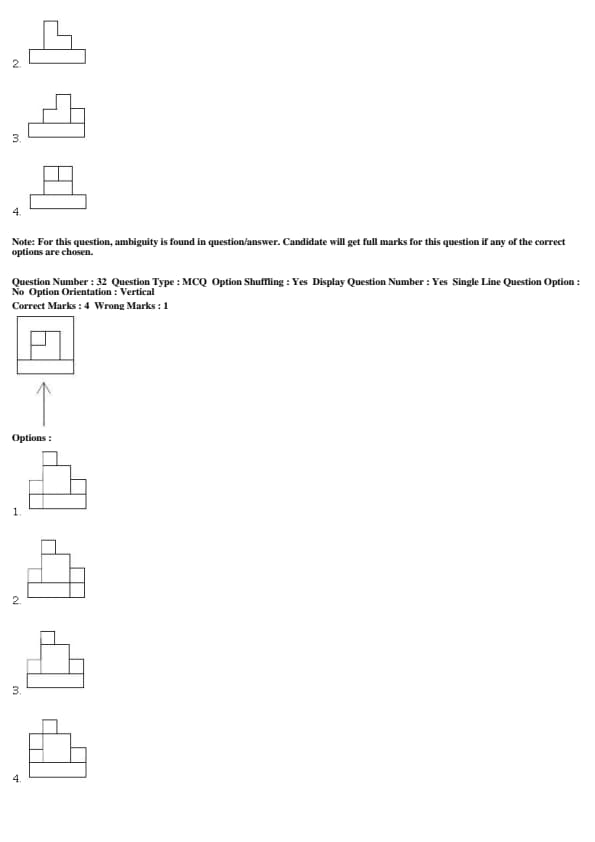 2.

3.

4.

Note: For this question, ambiguity is found in question/answer. Candidate will get full marks for this question if any of the correct options are chosen.

Question Number : 32 Question Type : MCQ Option Shuffling : Yes Display Question Number : Yes Single Line Question Option : No Option Orientation : Vertical
Correct Marks : 4 Wrong Marks : 1

Options :

1.

2.

3.

4.